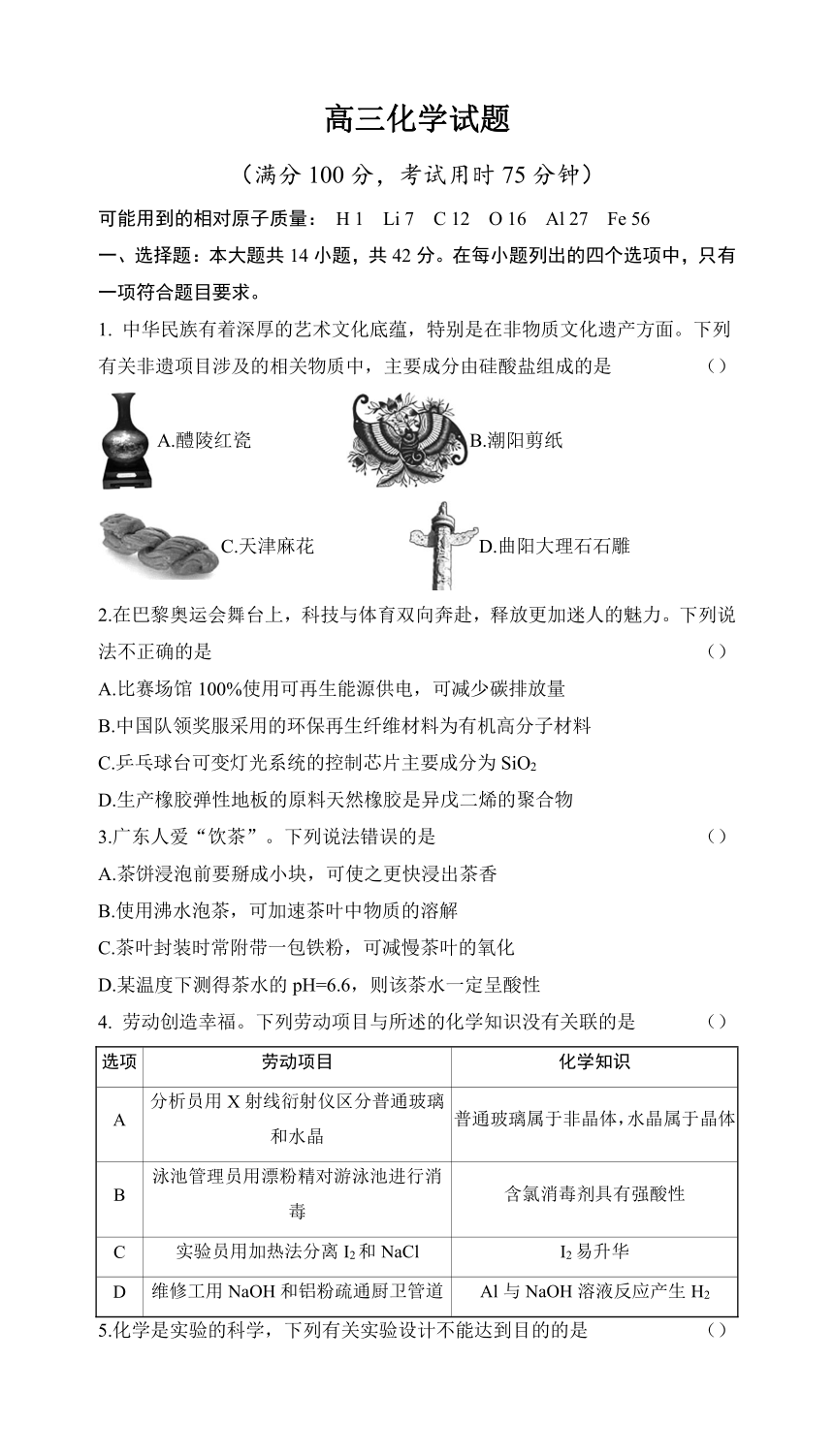 高三化学试题

（满分 100 分，考试用时 75 分钟）

可能用到的相对原子质量： H 1 Li 7 C 12 O 16 Al 27 Fe 56

一、选择题：本大题共 14 小题，共 42 分。在每小题列出的四个选项中，只有一项符合题目要求。

1. 中华民族有着深厚的艺术文化底蕴，特别是在非物质文化遗产方面。下列有关非遗项目涉及的相关物质中，主要成分由硅酸盐组成的是 （）

A.醴陵红瓷 B.潮阳剪纸

C.天津麻花 D.曲阳大理石石雕

2.在巴黎奥运会舞台上，科技与体育双向奔赴，释放更加迷人的魅力。下列说法不正确的是 （）

A.比赛场馆 100%使用可再生能源供电，可减少碳排放量

B.中国队领奖服采用的环保再生纤维材料为有机高分子材料

C.乒乓球台可变灯光系统的控制芯片主要成分为 $SiO_2$

D.生产橡胶弹性地板的原料天然橡胶是异戊二烯的聚合物

3.广东人爱“饮茶”。下列说法错误的是 （）

A.茶饼浸泡前要掰成小块，可使之更快浸出茶香

B.使用沸水泡茶，可加速茶叶中物质的溶解

C.茶叶封装时常附带一包铁粉，可减慢茶叶的氧化

D.某温度下测得茶水的 pH=6.6，则该茶水一定呈酸性

4. 劳动创造幸福。下列劳动项目与所述的化学知识没有关联的是 （）

| 选项 | 劳动项目 | 化学知识 |
|---|---|---|
| A | 分析员用 X 射线衍射仪区分普通玻璃和水晶 | 普通玻璃属于非晶体，水晶属于晶体 |
| B | 泳池管理员用漂粉精对游泳池进行消毒 | 含氯消毒剂具有强酸性 |
| C | 实验员用加热法分离 $I_2$ 和 NaCl | $I_2$ 易升华 |
| D | 维修工用 NaOH 和铝粉疏通厨卫管道 | Al 与 NaOH 溶液反应产生 $H_2$ |

5.化学是实验的科学，下列有关实验设计不能达到目的的是 （）